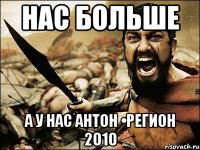 НАС БОЛЬШЕ

А У НАС АНТОН •РЕГИОН 2010

risovach.ru